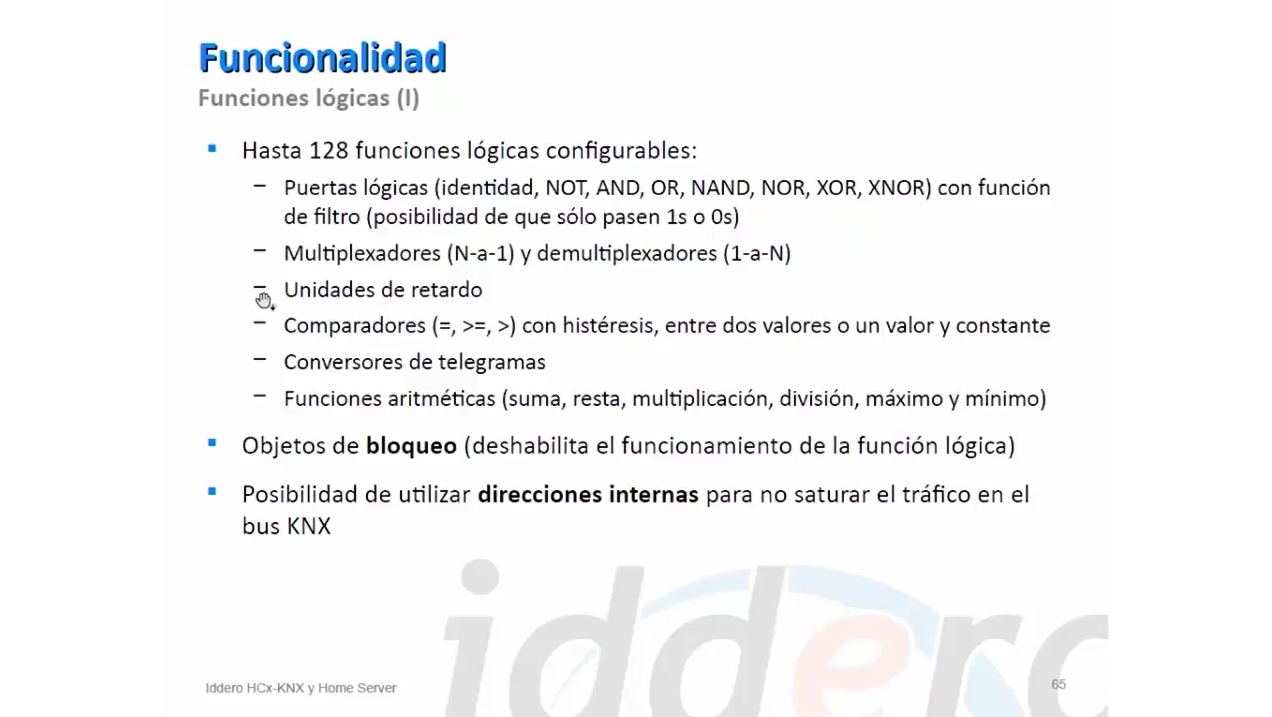 Funcionalidad
Funciones lógicas (I)

• Hasta 128 funciones lógicas configurables:
- Puertas lógicas (identidad, NOT, AND, OR, NAND, NOR, XOR, XNOR) con función de filtro (posibilidad de que sólo pasen 1s o 0s)
- Multiplexadores (N-a-1) y demultiplexadores (1-a-N)
- Unidades de retardo
- Comparadores (=, >=, >) con histéresis, entre dos valores o un valor y constante
- Conversores de telegramas
- Funciones aritméticas (suma, resta, multiplicación, división, máximo y mínimo)

• Objetos de bloqueo (deshabilita el funcionamiento de la función lógica)

• Posibilidad de utilizar direcciones internas para no saturar el tráfico en el bus KNX

Iddero HCx-KNX y Home Server

65

iddero